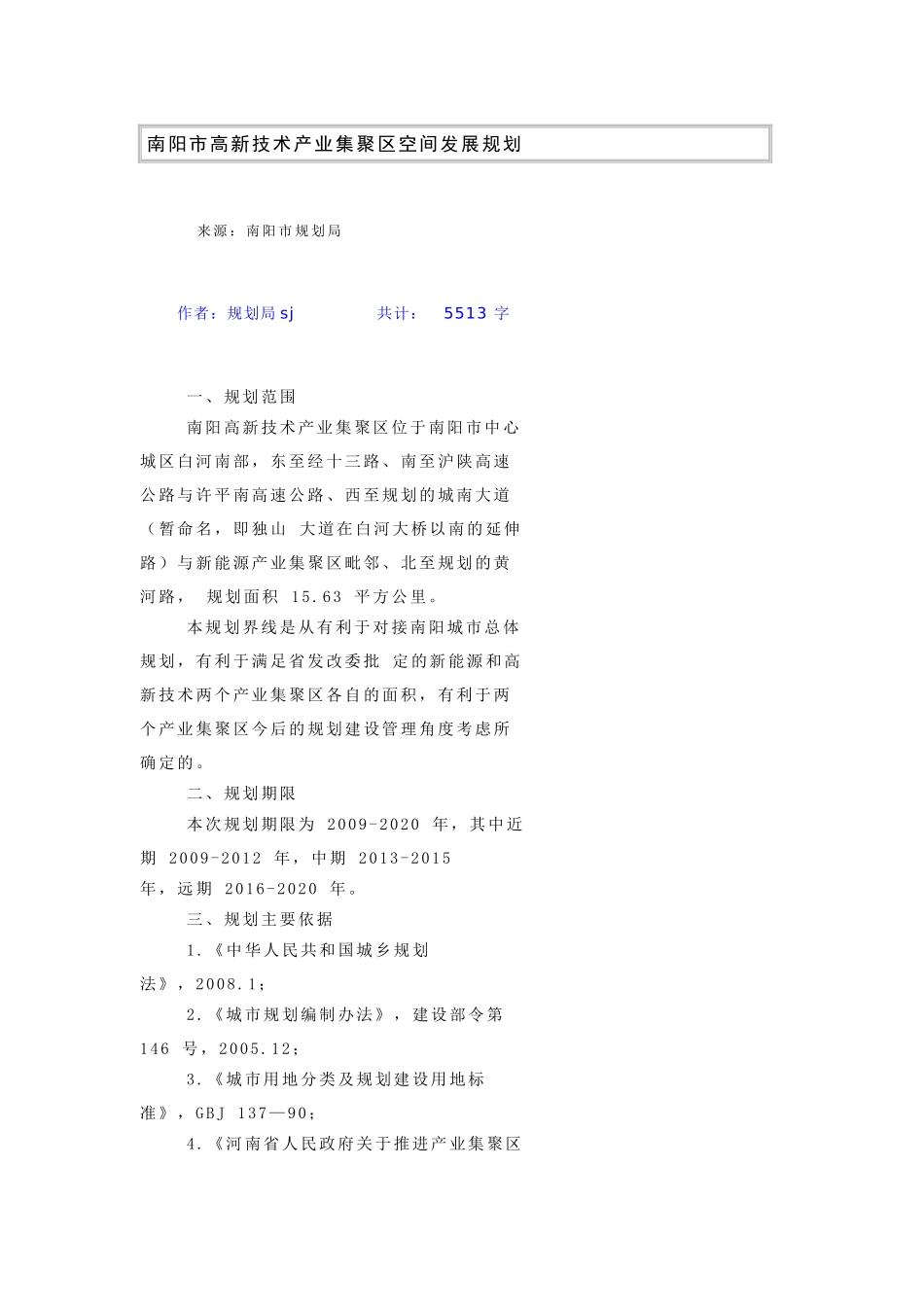 南阳市高新技术产业集聚区空间发展规划

来源：南阳市规划局

作者：规划局 sj　　共计：　5513 字

一、规划范围

南阳高新技术产业集聚区位于南阳市中心城区白河南部，东至经十三路、南至沪陕高速公路与许平南高速公路、西至规划的城南大道（暂命名，即独山 大道在白河大桥以南的延伸路）与新能源产业集聚区毗邻、北至规划的黄河路， 规划面积 15.63 平方公里。

本规划界线是从有利于对接南阳城市总体规划，有利于满足省发改委批 定的新能源和高新技术两个产业集聚区各自的面积，有利于两个产业集聚区今后的规划建设管理角度考虑所确定的。

二、规划期限

本次规划期限为 2009-2020 年，其中近期 2009-2012 年，中期 2013-2015 年，远期 2016-2020 年。

三、规划主要依据

1.《中华人民共和国城乡规划法》，2008.1；

2.《城市规划编制办法》，建设部令第 146 号，2005.12；

3.《城市用地分类及规划建设用地标准》，GBJ 137—90；

4.《河南省人民政府关于推进产业集聚区